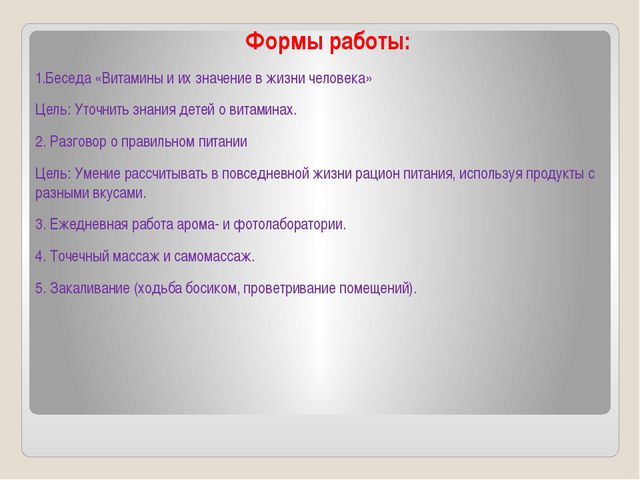 Формы работы:

1.Беседа «Витамины и их значение в жизни человека»

Цель: Уточнить знания детей о витаминах.

2. Разговор о правильном питании

Цель: Умение рассчитывать в повседневной жизни рацион питания, используя продукты с разными вкусами.

3. Ежедневная работа арома- и фотолаборатории.

4. Точечный массаж и самомассаж.

5. Закаливание (ходьба босиком, проветривание помещений).